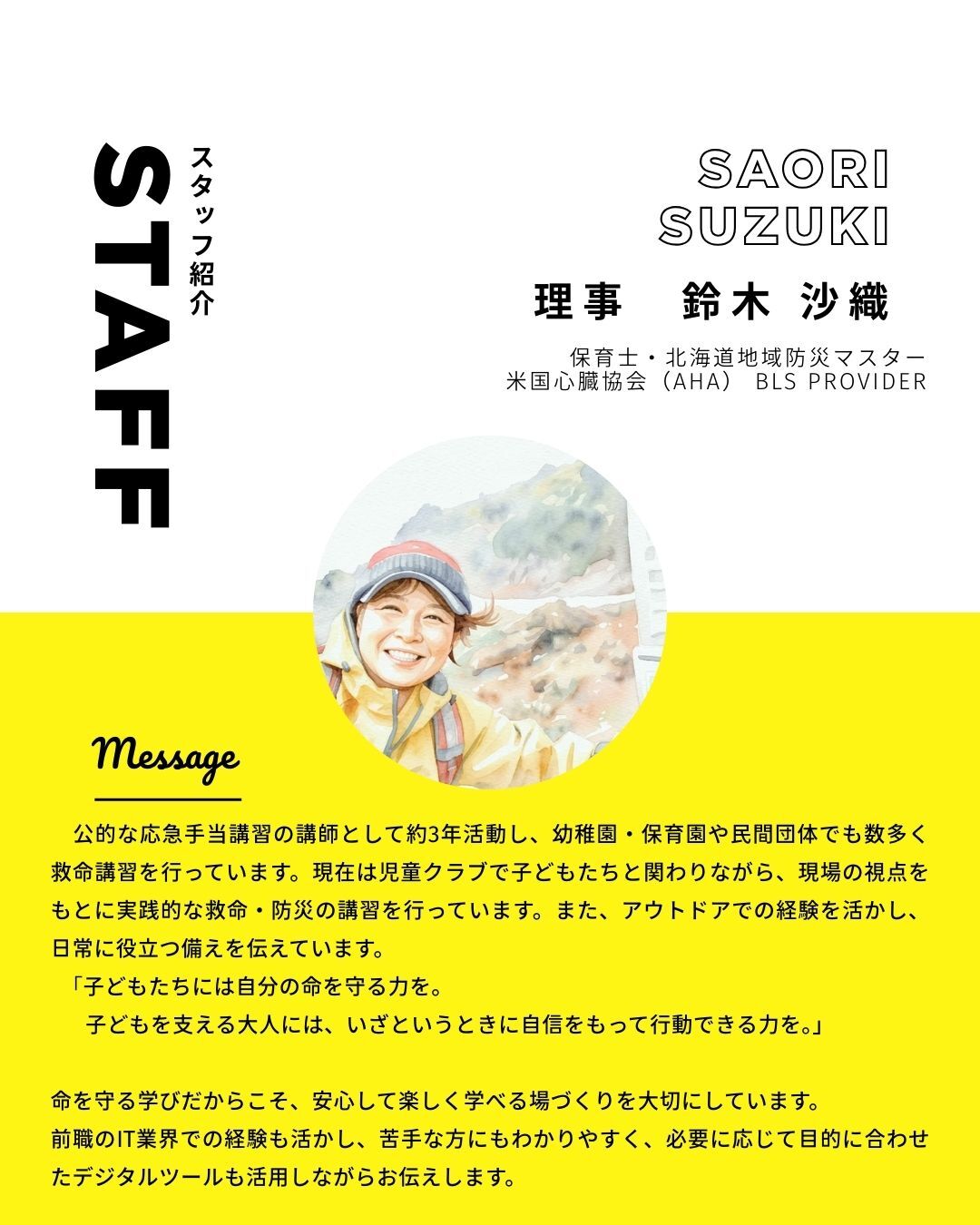 STAFF
スタッフ紹介

SAORI
SUZUKI

理事 鈴木 沙織

保育士・北海道地域防災マスター
米国心臓協会（AHA） BLS PROVIDER

Message

公的な応急手当講習の講師として約3年活動し、幼稚園・保育園や民間団体でも数多く救命講習を行っています。現在は児童クラブで子どもたちと関わりながら、現場の視点をもとに実践的な救命・防災の講習を行っています。また、アウトドアでの経験を活かし、日常に役立つ備えを伝えています。

「子どもたちには自分の命を守る力を。
子どもを支える大人には、いざというときに自信をもって行動できる力を。」

命を守る学びだからこそ、安心して楽しく学べる場づくりを大切にしています。
前職のIT業界での経験も活かし、苦手な方にもわかりやすく、必要に応じて目的に合わせたデジタルツールも活用しながらお伝えします。